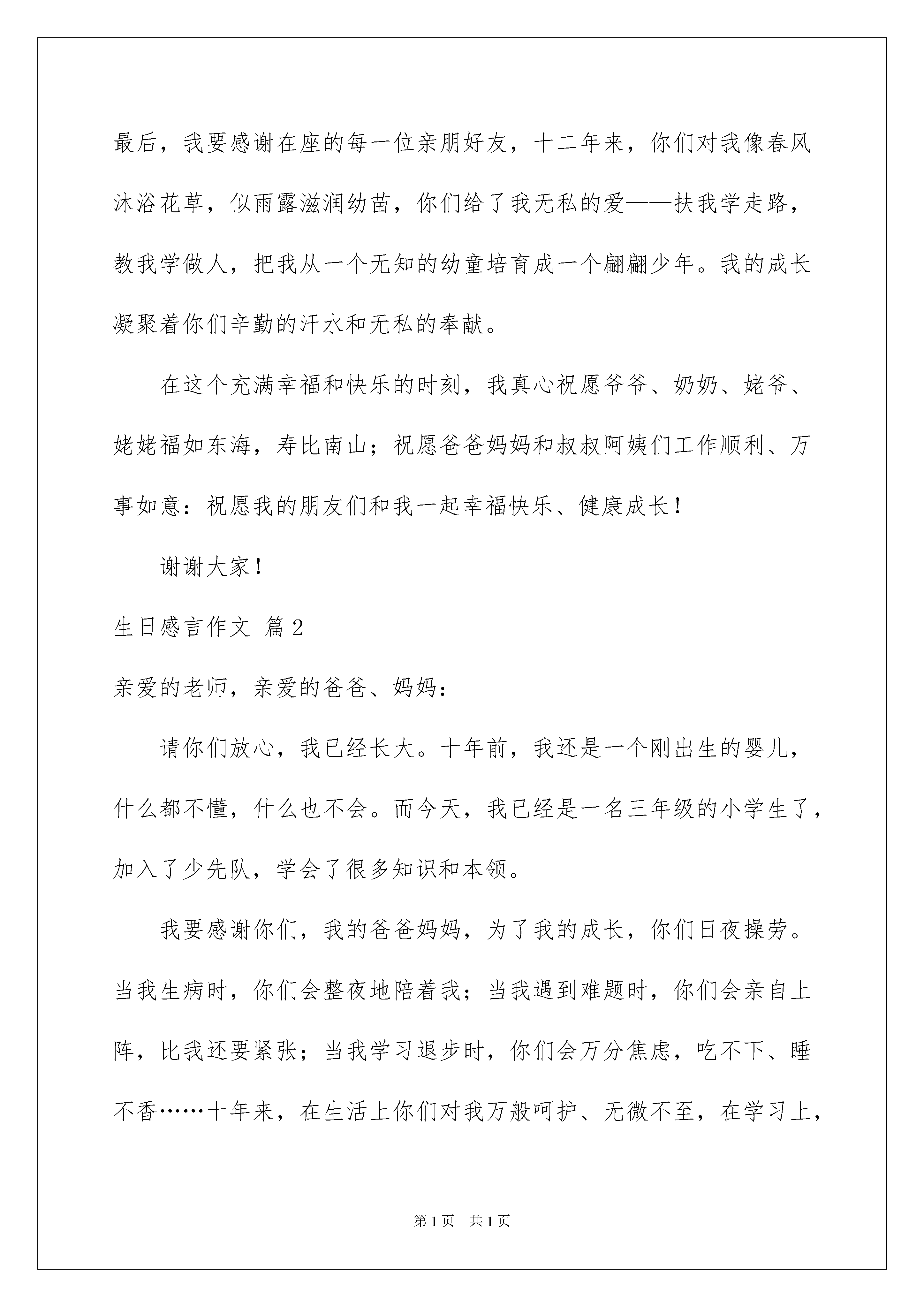 最后，我要感谢在座的每一位亲朋好友，十二年来，你们对我像春风沐浴花草，似雨露滋润幼苗，你们给了我无私的爱——扶我学走路，教我学做人，把我从一个无知的幼童培育成一个翩翩少年。我的成长凝聚着你们辛勤的汗水和无私的奉献。

在这个充满幸福和快乐的时刻，我真心祝愿爷爷、奶奶、姥爷、姥姥福如东海，寿比南山；祝愿爸爸妈妈和叔叔阿姨们工作顺利、万事如意：祝愿我的朋友们和我一起幸福快乐、健康成长！

谢谢大家！

生日感言作文 篇2

亲爱的老师，亲爱的爸爸、妈妈：

请你们放心，我已经长大。十年前，我还是一个刚出生的婴儿，什么都不懂，什么也不会。而今天，我已经是一名三年级的小学生了，加入了少先队，学会了很多知识和本领。

我要感谢你们，我的爸爸妈妈，为了我的成长，你们日夜操劳。当我生病时，你们会整夜地陪着我；当我遇到难题时，你们会亲自上阵，比我还要紧张；当我学习退步时，你们会万分焦虑，吃不下、睡不香……十年来，在生活上你们对我万般呵护、无微不至，在学习上，

第1页 共1页